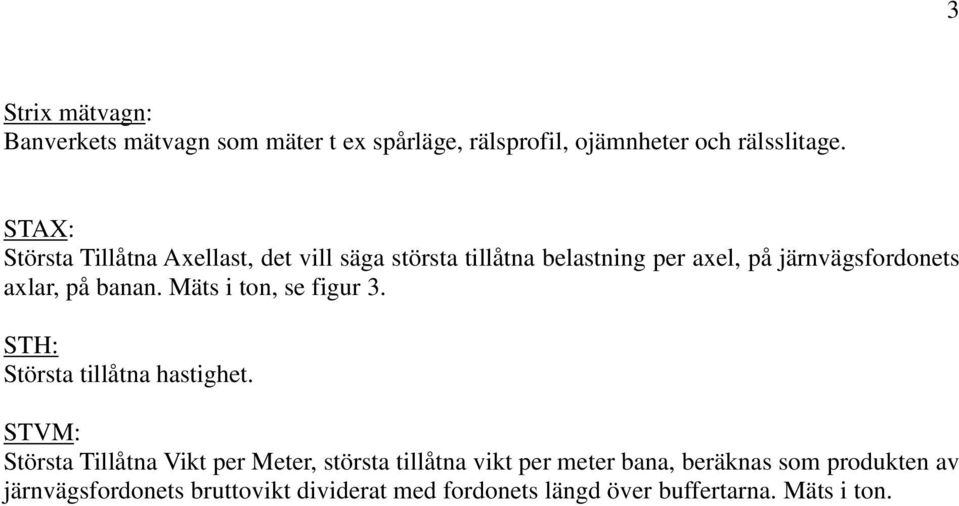 3

Strix mätvagn:
Banverkets mätvagn som mäter t ex spårläge, rälsprofil, ojämnheter och rälsslitage.

STAX:
Största Tillåtna Axellast, det vill säga största tillåtna belastning per axel, på järnvägsfordonets axlar, på banan. Mäts i ton, se figur 3.

STH:
Största tillåtna hastighet.

STVM:
Största Tillåtna Vikt per Meter, största tillåtna vikt per meter bana, beräknas som produkten av järnvägsfordonets bruttovikt dividerat med fordonets längd över buffertarna. Mäts i ton.